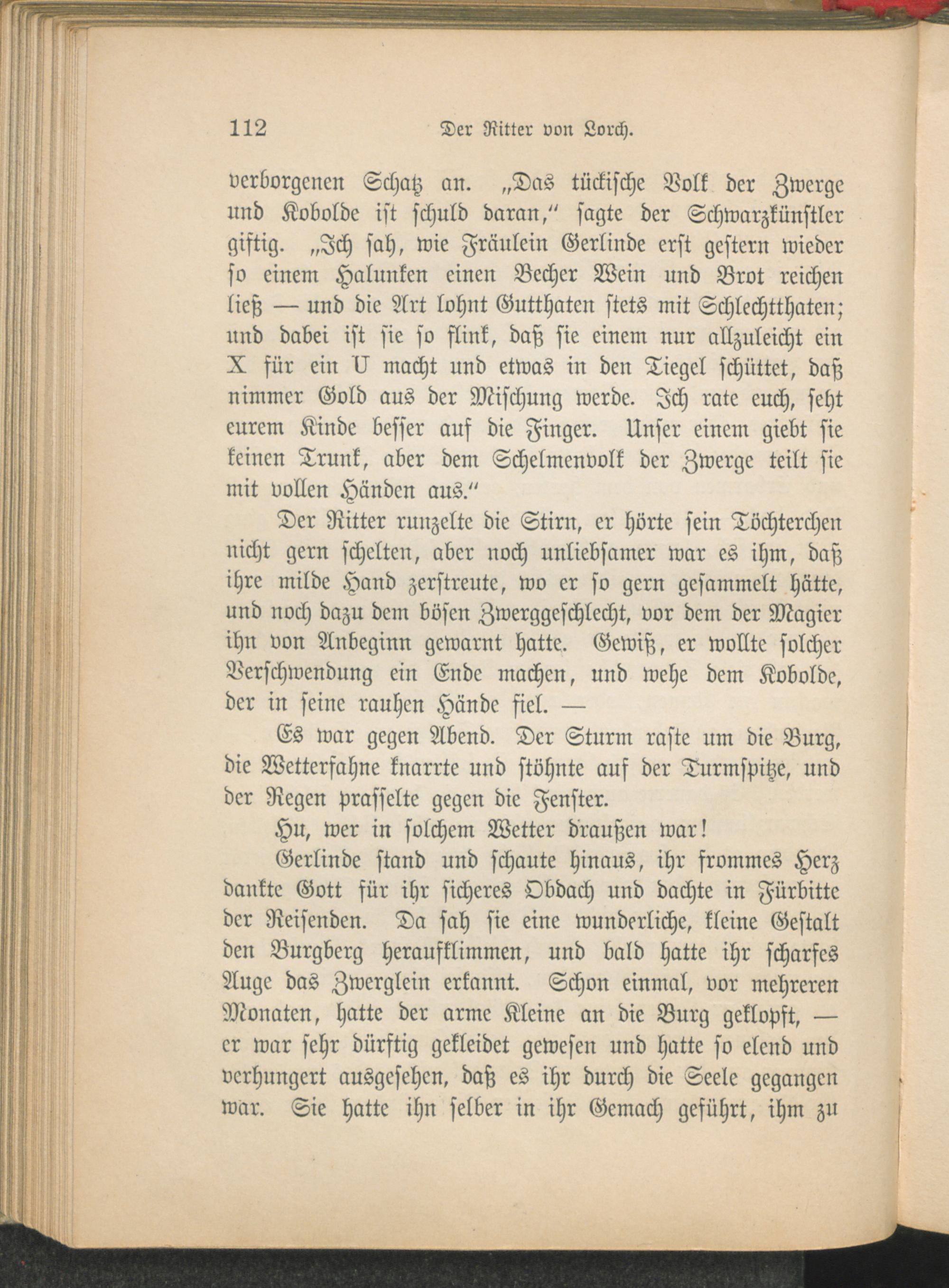 112 Der Ritter von Lorch.

verborgenen Schatz an. „Das tückische Volk der Zwerge und Kobolde ist schuld daran," sagte der Schwarzkünstler giftig. „Ich sah, wie Fräulein Gerlinde erst gestern wieder so einem Halunken einen Becher Wein und Brot reichen ließ — und die Art lohnt Gutthaten stets mit Schlechtthaten; und dabei ist sie so flink, daß sie einem nur allzuleicht ein X für ein U macht und etwas in den Tiegel schüttet, daß nimmer Gold aus der Mischung werde. Ich rate euch, seht eurem Kinde besser auf die Finger. Unser einem giebt sie keinen Trunk, aber dem Schelmenvolk der Zwerge teilt sie mit vollen Händen aus."

Der Ritter runzelte die Stirn, er hörte sein Töchterchen nicht gern schelten, aber noch unliebsamer war es ihm, daß ihre milde Hand zerstreute, wo er so gern gesammelt hätte, und noch dazu dem bösen Zwerggeschlecht, vor dem der Magier ihn von Anbeginn gewarnt hatte. Gewiß, er wollte solcher Verschwendung ein Ende machen, und wehe dem Kobolde, der in seine rauhen Hände fiel. —

Es war gegen Abend. Der Sturm raste um die Burg, die Wetterfahne knarrte und stöhnte auf der Turmspitze, und der Regen prasselte gegen die Fenster.

Hu, wer in solchem Wetter draußen war!

Gerlinde stand und schaute hinaus, ihr frommes Herz dankte Gott für ihr sicheres Obdach und dachte in Fürbitte der Reisenden. Da sah sie eine wunderliche, kleine Gestalt den Burgberg heraufklimmen, und bald hatte ihr scharfes Auge das Zwerglein erkannt. Schon einmal, vor mehreren Monaten, hatte der arme Kleine an die Burg geklopft, — er war sehr dürftig gekleidet gewesen und hatte so elend und verhungert ausgesehen, daß es ihr durch die Seele gegangen war. Sie hatte ihn selber in ihr Gemach geführt, ihm zu